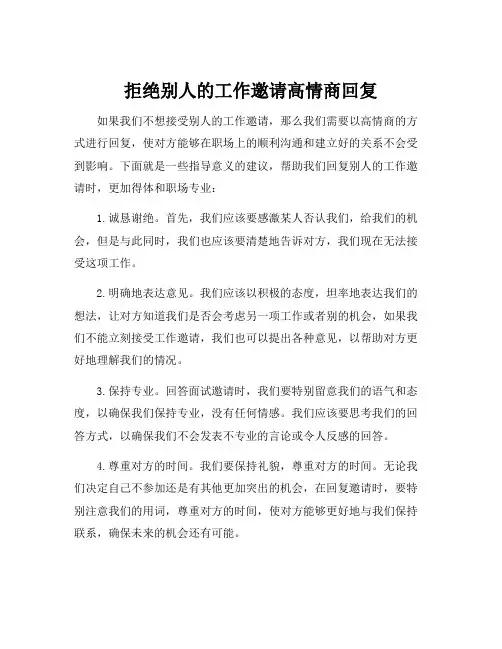 拒绝别人的工作邀请高情商回复

如果我们不想接受别人的工作邀请，那么我们需要以高情商的方式进行回复，使对方能够在职场上的顺利沟通和建立好的关系不会受到影响。下面就是一些指导意义的建议，帮助我们回复别人的工作邀请时，更加得体和职场专业：

1. 诚恳谢绝。首先，我们应该要感激某人否认我们，给我们的机会，但是与此同时，我们也应该要清楚地告诉对方，我们现在无法接受这项工作。

2. 明确地表达意见。我们应该以积极的态度，坦率地表达我们的想法，让对方知道我们是否会考虑另一项工作或者别的机会，如果我们不能立刻接受工作邀请，我们也可以提出各种意见，以帮助对方更好地理解我们的情况。

3. 保持专业。回答面试邀请时，我们要特别留意我们的语气和态度，以确保我们保持专业，没有任何情感。我们应该要思考我们的回答方式，以确保我们不会发表不专业的言论或令人反感的回答。

4. 尊重对方的时间。我们要保持礼貌，尊重对方的时间。无论我们决定自己不参加还是有其他更加突出的机会，在回复邀请时，要特别注意我们的用词，尊重对方的时间，使对方能够更好地与我们保持联系，确保未来的机会还有可能。